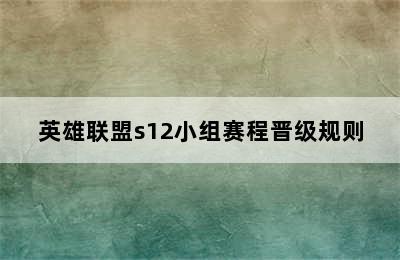 英雄联盟s12小组赛程晋级规则